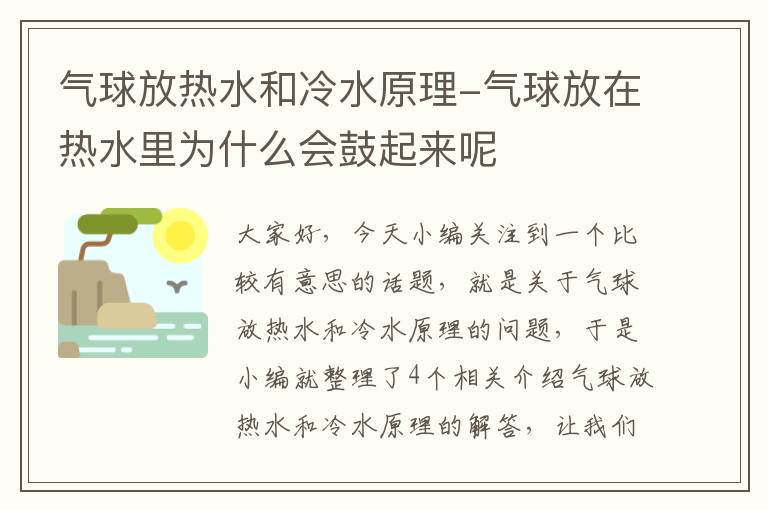 气球放热水和冷水原理-气球放在热水里为什么会鼓起来呢

大家好，今天小编关注到一个比较有意思的话题，就是关于气球放热水和冷水原理的问题，于是小编就整理了4个相关介绍气球放热水和冷水原理的解答，让我们